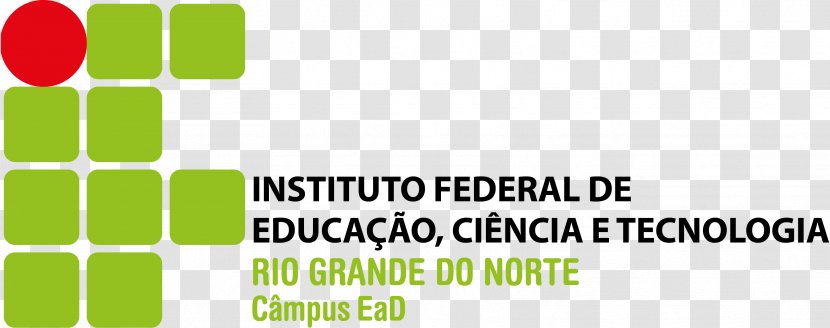 INSTITUTO FEDERAL DE
EDUCAÇÃO, CIÊNCIA E TECNOLOGIA
RIO GRANDE DO NORTE
Câmpus EaD